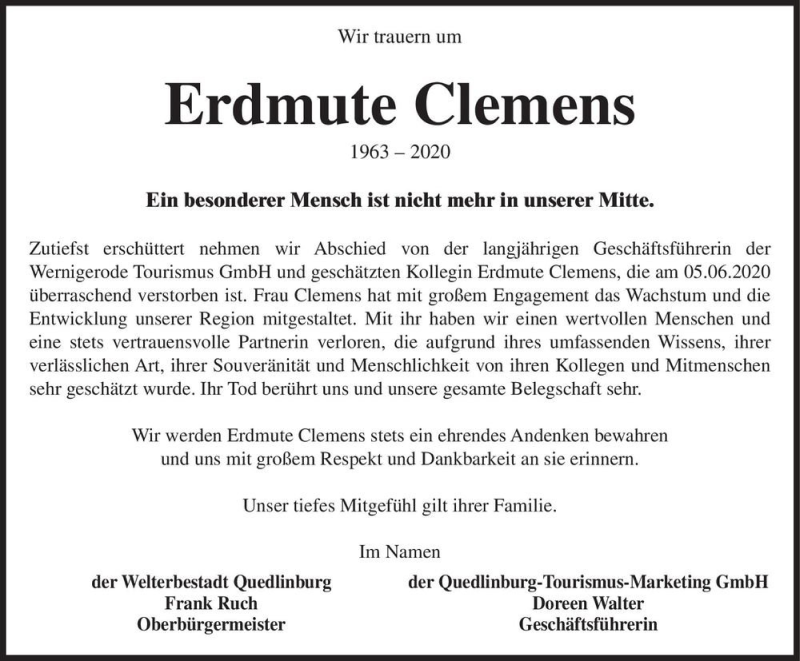 Wir trauern um

Erdmute Clemens

1963 – 2020

Ein besonderer Mensch ist nicht mehr in unserer Mitte.

Zutiefst erschüttert nehmen wir Abschied von der langjährigen Geschäftsführerin der Wernigerode Tourismus GmbH und geschätzten Kollegin Erdmute Clemens, die am 05.06.2020 überraschend verstorben ist. Frau Clemens hat mit großem Engagement das Wachstum und die Entwicklung unserer Region mitgestaltet. Mit ihr haben wir einen wertvollen Menschen und eine stets vertrauensvolle Partnerin verloren, die aufgrund ihres umfassenden Wissens, ihrer verlässlichen Art, ihrer Souveränität und Menschlichkeit von ihren Kollegen und Mitmenschen sehr geschätzt wurde. Ihr Tod berührt uns und unsere gesamte Belegschaft sehr.

Wir werden Erdmute Clemens stets ein ehrendes Andenken bewahren und uns mit großem Respekt und Dankbarkeit an sie erinnern.

Unser tiefes Mitgefühl gilt ihrer Familie.

Im Namen

der Welterbestadt Quedlinburg
Frank Ruch
Oberbürgermeister

der Quedlinburg-Tourismus-Marketing GmbH
Doreen Walter
Geschäftsführerin